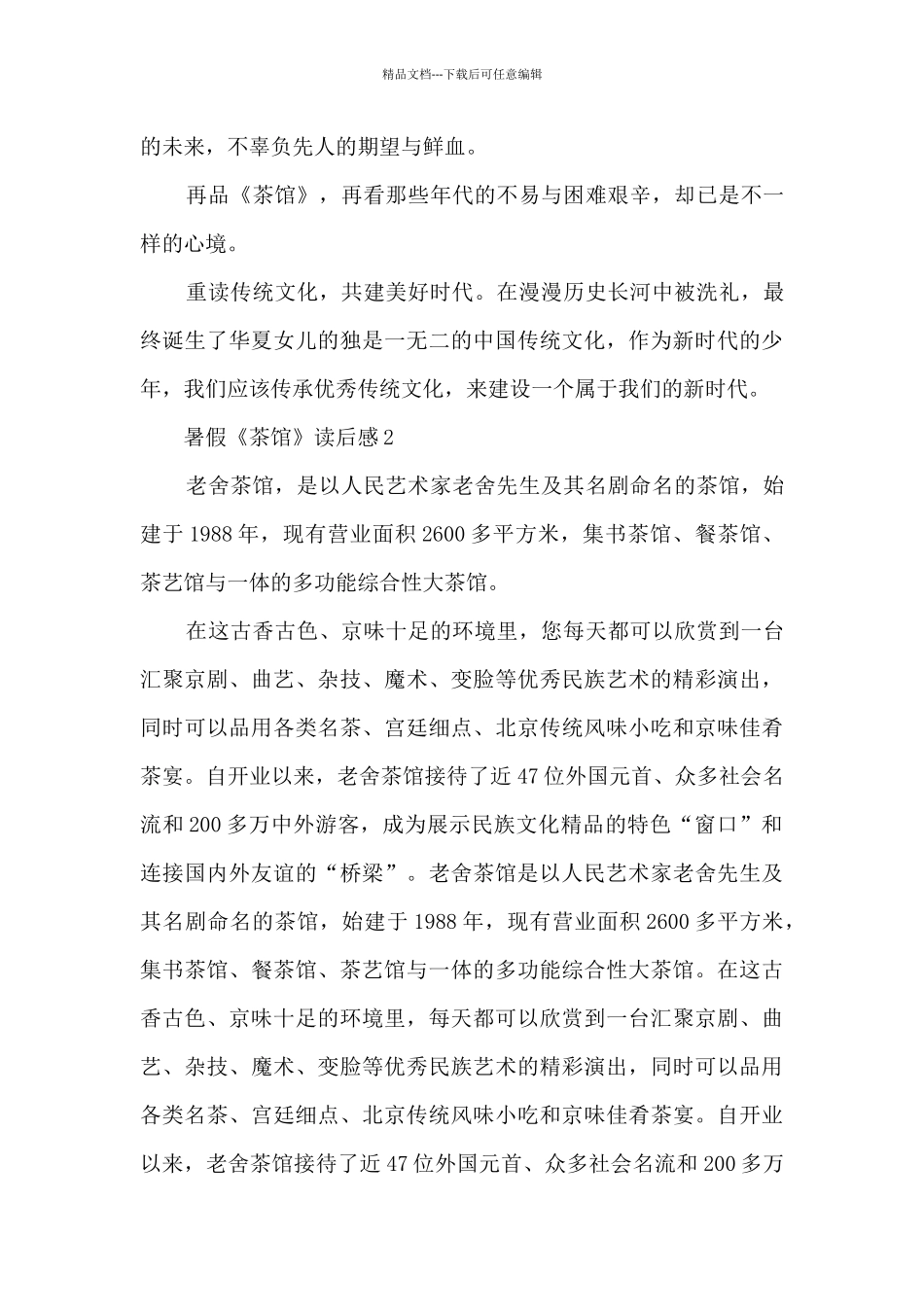 精品文档---下载后可任意编辑

的未来，不辜负先人的期望与鲜血。

再品《茶馆》，再看那些年代的不易与困难艰辛，却已是不一样的心境。

重读传统文化，共建美好时代。在漫漫历史长河中被洗礼，最终诞生了华夏女儿的独是一无二的中国传统文化，作为新时代的少年，我们应该传承优秀传统文化，来建设一个属于我们的新时代。

暑假《茶馆》读后感2

老舍茶馆，是以人民艺术家老舍先生及其名剧命名的茶馆，始建于1988年，现有营业面积2600多平方米，集书茶馆、餐茶馆、茶艺馆与一体的多功能综合性大茶馆。

在这古香古色、京味十足的环境里，您每天都可以欣赏到一台汇聚京剧、曲艺、杂技、魔术、变脸等优秀民族艺术的精彩演出，同时可以品用各类名茶、宫廷细点、北京传统风味小吃和京味佳肴茶宴。自开业以来，老舍茶馆接待了近47位外国元首、众多社会名流和200多万中外游客，成为展示民族文化精品的特色“窗口”和连接国内外友谊的“桥梁”。老舍茶馆是以人民艺术家老舍先生及其名剧命名的茶馆，始建于1988年，现有营业面积2600多平方米，集书茶馆、餐茶馆、茶艺馆与一体的多功能综合性大茶馆。在这古香古色、京味十足的环境里，每天都可以欣赏到一台汇聚京剧、曲艺、杂技、魔术、变脸等优秀民族艺术的精彩演出，同时可以品用各类名茶、宫廷细点、北京传统风味小吃和京味佳肴茶宴。自开业以来，老舍茶馆接待了近47位外国元首、众多社会名流和200多万